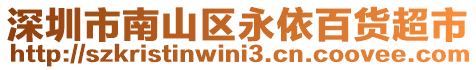 深圳市南山区永依百货超市
http://szkristinwini3.cn.coovee.com